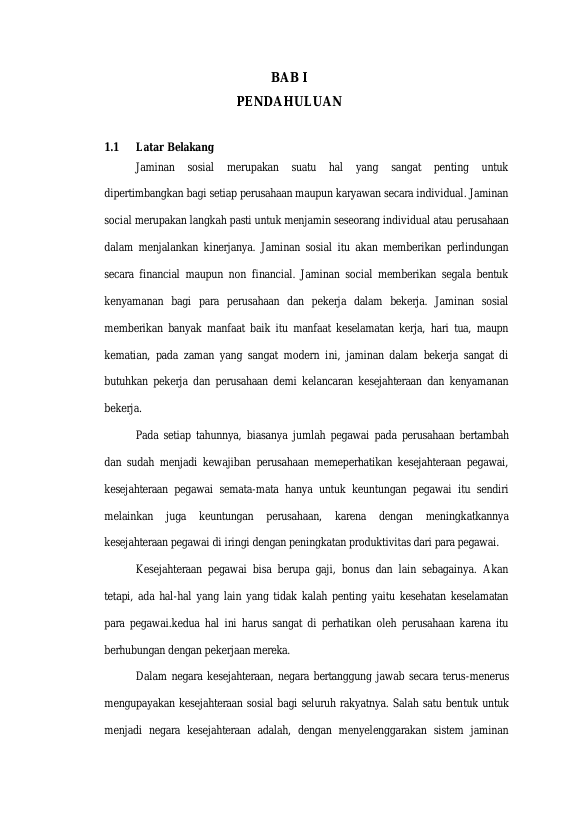 BAB I
PENDAHULUAN

1.1 Latar Belakang

Jaminan sosial merupakan suatu hal yang sangat penting untuk dipertimbangkan bagi setiap perusahaan maupun karyawan secara individual. Jaminan social merupakan langkah pasti untuk menjamin seseorang individual atau perusahaan dalam menjalankan kinerjanya. Jaminan sosial itu akan memberikan perlindungan secara financial maupun non financial. Jaminan social memberikan segala bentuk kenyamanan bagi para perusahaan dan pekerja dalam bekerja. Jaminan sosial memberikan banyak manfaat baik itu manfaat keselamatan kerja, hari tua, maupn kematian, pada zaman yang sangat modern ini, jaminan dalam bekerja sangat di butuhkan pekerja dan perusahaan demi kelancaran kesejahteraan dan kenyamanan bekerja.

Pada setiap tahunnya, biasanya jumlah pegawai pada perusahaan bertambah dan sudah menjadi kewajiban perusahaan memeperhatikan kesejahteraan pegawai, kesejahteraan pegawai semata-mata hanya untuk keuntungan pegawai itu sendiri melainkan juga keuntungan perusahaan, karena dengan meningkatkannya kesejahteraan pegawai di iringi dengan peningkatan produktivitas dari para pegawai.

Kesejahteraan pegawai bisa berupa gaji, bonus dan lain sebagainya. Akan tetapi, ada hal-hal yang lain yang tidak kalah penting yaitu kesehatan keselamatan para pegawai.kedua hal ini harus sangat di perhatikan oleh perusahaan karena itu berhubungan dengan pekerjaan mereka.

Dalam negara kesejahteraan, negara bertanggung jawab secara terus-menerus mengupayakan kesejahteraan sosial bagi seluruh rakyatnya. Salah satu bentuk untuk menjadi negara kesejahteraan adalah, dengan menyelenggarakan sistem jaminan